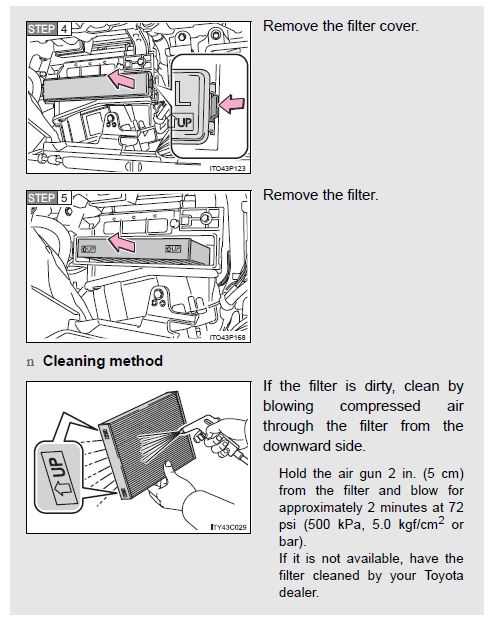 STEP 4

L

UP

ITO43P123

Remove the filter cover.

STEP 5

UP

UP

ITO43P168

Remove the filter.

n Cleaning method

UP

ITY43C029

If the filter is dirty, clean by blowing compressed air through the filter from the downward side.

Hold the air gun 2 in. (5 cm) from the filter and blow for approximately 2 minutes at 72 psi (500 kPa, 5.0 kgf/cm$^2$ or bar).
If it is not available, have the filter cleaned by your Toyota dealer.